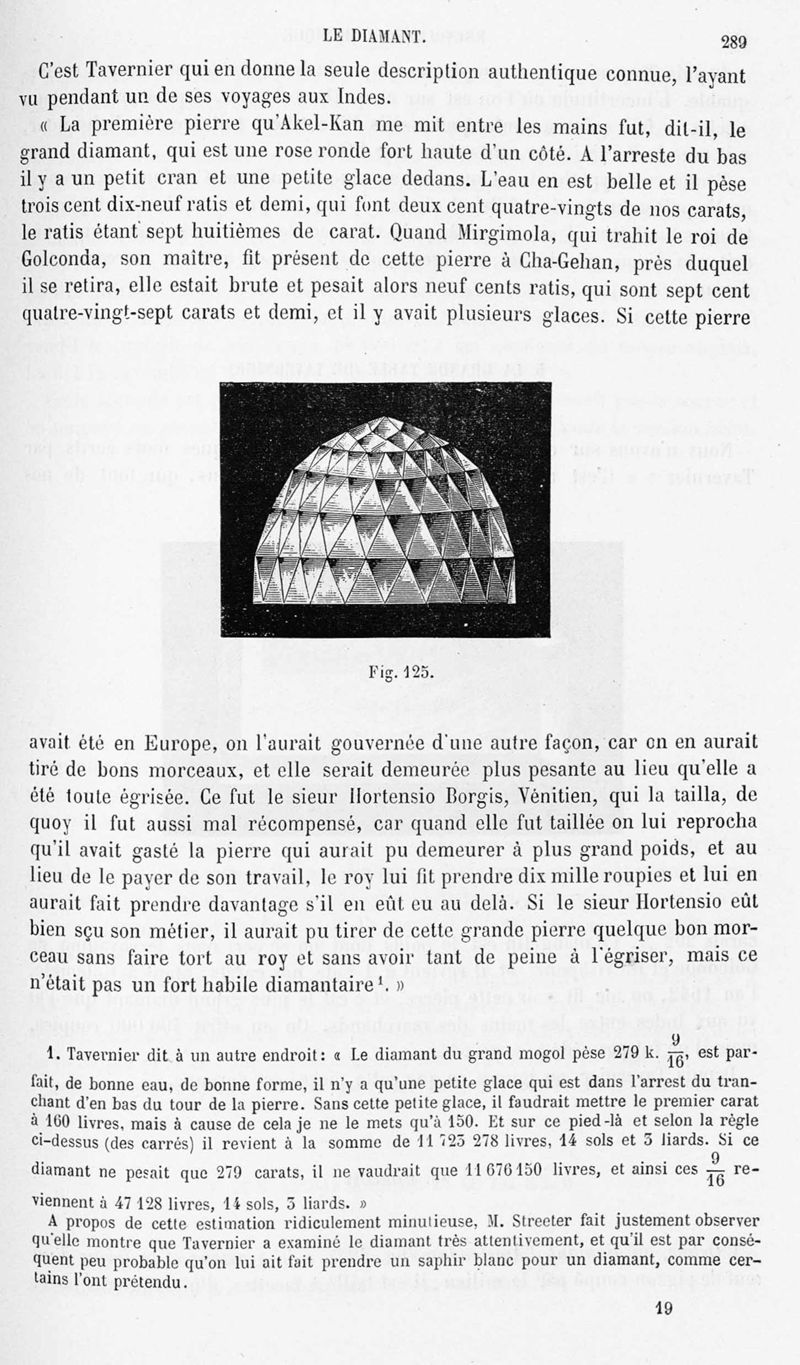 LE DIAMANT. 289

C'est Tavernier qui en donne la seule description authentique connue, l'ayant vu pendant un de ses voyages aux Indes.

« La première pierre qu'Akel-Kan me mit entre les mains fut, dit-il, le grand diamant, qui est une rose ronde fort haute d'un côté. A l'arreste du bas il y a un petit cran et une petite glace dedans. L'eau en est belle et il pèse trois cent dix-neuf ratis et demi, qui font deux cent quatre-vingts de nos carats, le ratis étant sept huitièmes de carat. Quand Mirgimola, qui trahit le roi de Golconda, son maître, fit présent de cette pierre à Cha-Gehan, près duquel il se retira, elle estait brute et pesait alors neuf cents ratis, qui sont sept cent quatre-vingt-sept carats et demi, et il y avait plusieurs glaces. Si cette pierre

Fig. 125.

avait été en Europe, on l'aurait gouvernée d'une autre façon, car on en aurait tiré de bons morceaux, et elle serait demeurée plus pesante au lieu qu'elle a été toute égrisée. Ce fut le sieur Hortensio Borgis, Vénitien, qui la tailla, de quoy il fut aussi mal récompensé, car quand elle fut taillée on lui reprocha qu'il avait gasté la pierre qui aurait pu demeurer à plus grand poids, et au lieu de le payer de son travail, le roy lui fit prendre dix mille roupies et lui en aurait fait prendre davantage s'il en eût eu au delà. Si le sieur Hortensio eût bien sçu son métier, il aurait pu tirer de cette grande pierre quelque bon morceau sans faire tort au roy et sans avoir tant de peine à l'égriser, mais ce n'était pas un fort habile diamantaire¹. »

1. Tavernier dit à un autre endroit : « Le diamant du grand mogol pèse 279 k. $\frac{9}{16}$, est parfait, de bonne eau, de bonne forme, il n'y a qu'une petite glace qui est dans l'arrest du tranchant d'en bas du tour de la pierre. Sans cette petite glace, il faudrait mettre le premier carat à 160 livres, mais à cause de cela je ne le mets qu'à 150. Et sur ce pied-là et selon la règle ci-dessus (des carrés) il revient à la somme de 11 723 278 livres, 14 sols et 3 liards. Si ce diamant ne pesait que 279 carats, il ne vaudrait que 11 676 150 livres, et ainsi ces $\frac{9}{16}$ reviennent à 47 128 livres, 14 sols, 3 liards. »

A propos de cette estimation ridiculement minutieuse, M. Streeter fait justement observer qu'elle montre que Tavernier a examiné le diamant très attentivement, et qu'il est par conséquent peu probable qu'on lui ait fait prendre un saphir blanc pour un diamant, comme certains l'ont prétendu.

19